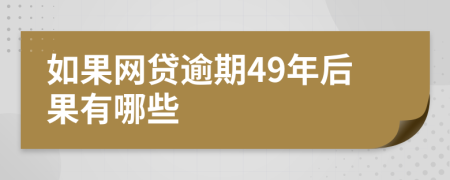 如果网贷逾期49年后果有哪些